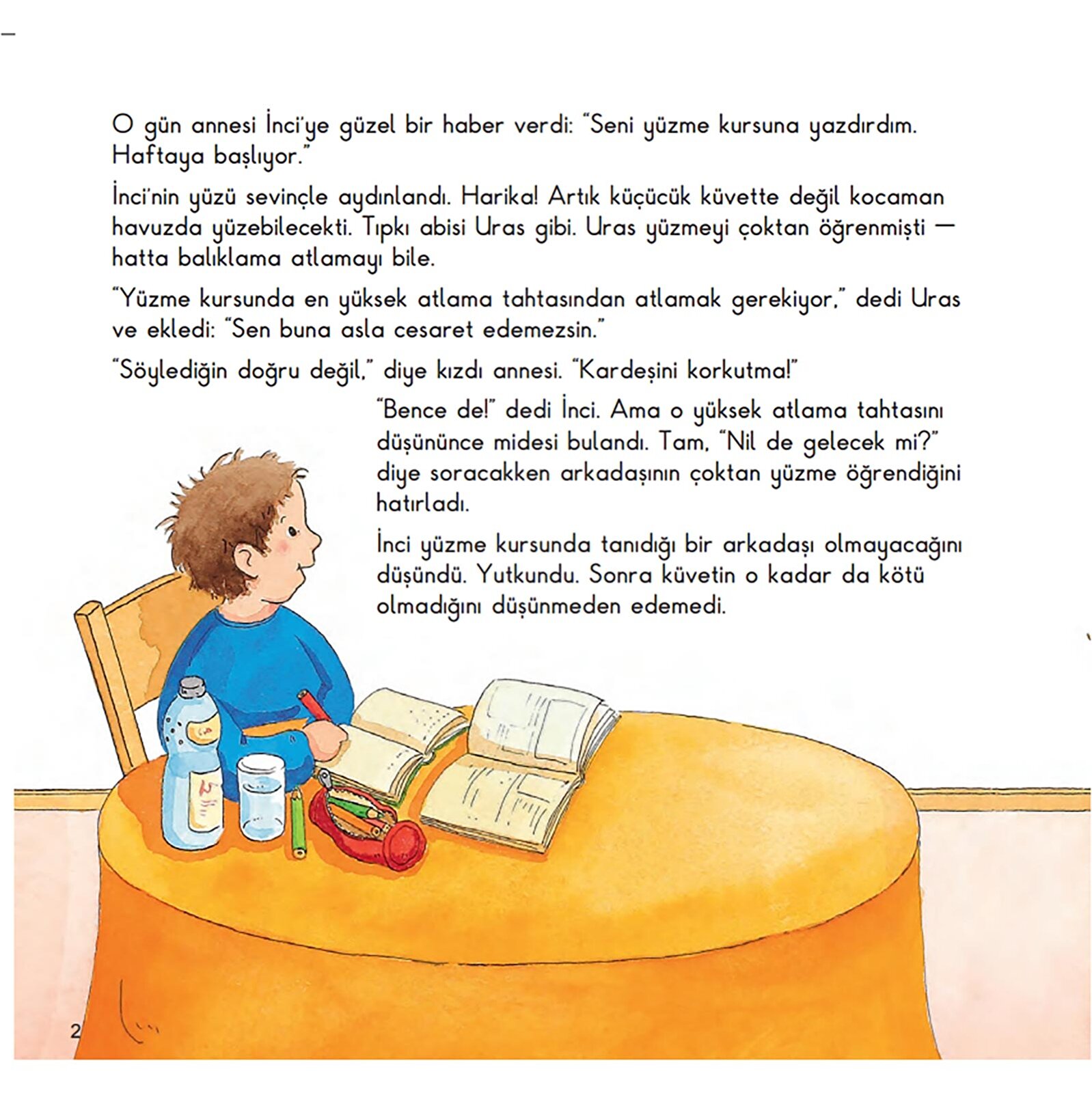 O gün annesi İnci'ye güzel bir haber verdi: "Seni yüzme kursuna yazdırdım. Haftaya başlıyor."

İnci'nin yüzü sevinçle aydınlandı. Harika! Artık küçücük küvette değil kocaman havuzda yüzebilecekti. Tıpkı abisi Uras gibi. Uras yüzmeyi çoktan öğrenmişti — hatta balıklama atlamayı bile.

"Yüzme kursunda en yüksek atlama tahtasından atlamak gerekiyor," dedi Uras ve ekledi: "Sen buna asla cesaret edemezsin."

"Söylediğin doğru değil," diye kızdı annesi. "Kardeşini korkutma!"

"Bence de!" dedi İnci. Ama o yüksek atlama tahtasını düşününce midesi bulandı. Tam, "Nil de gelecek mi?" diye soracakken arkadaşının çoktan yüzme öğrendiğini hatırladı.

İnci yüzme kursunda tanıdığı bir arkadaşı olmayacağını düşündü. Yutkundu. Sonra küvetin o kadar da kötü olmadığını düşünmeden edemedi.

2